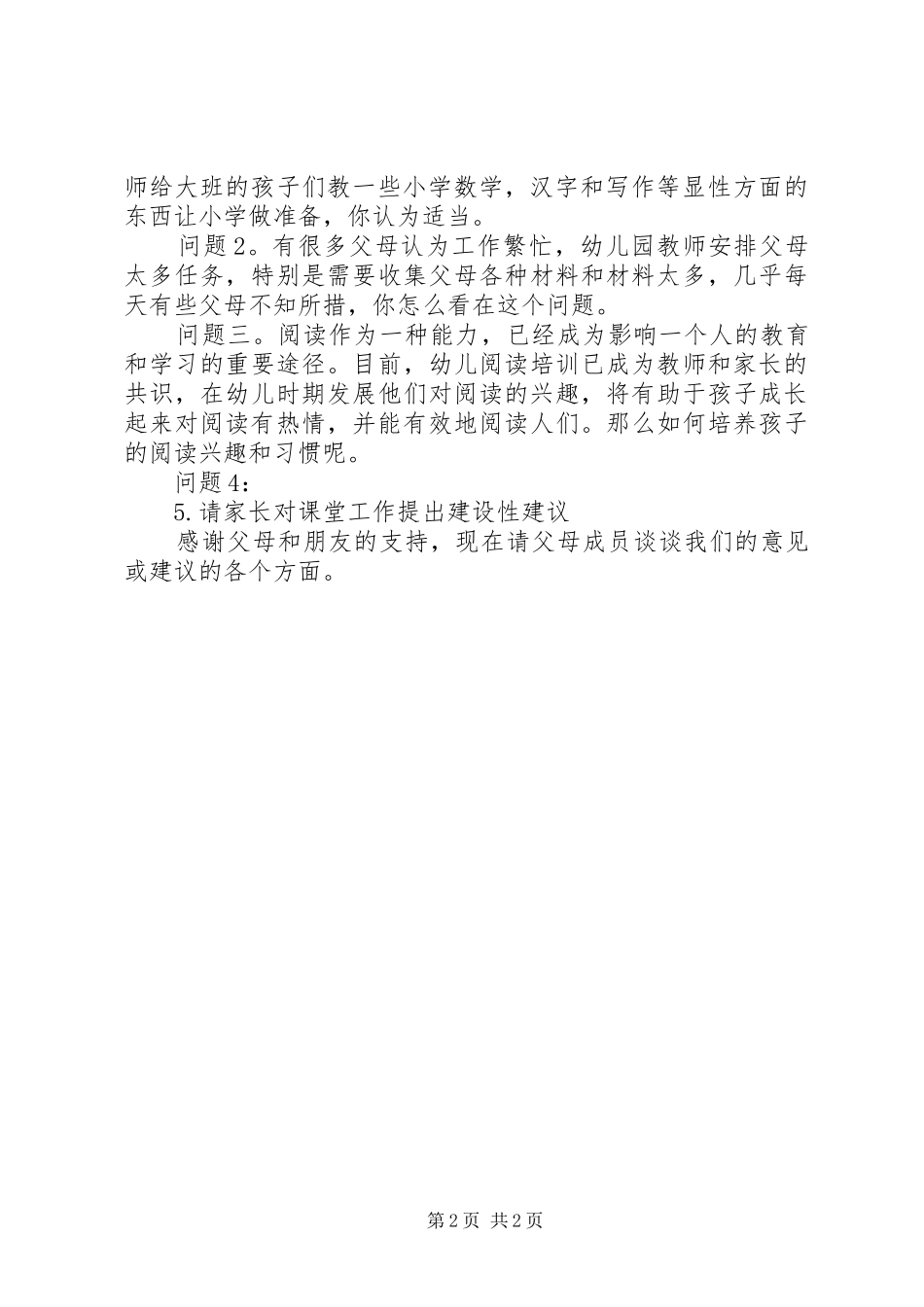 师给大班的孩子们教一些小学数学，汉字和写作等显性方面的东西让小学做准备，你认为适当。

问题2。有很多父母认为工作繁忙，幼儿园教师安排父母太多任务，特别是需要收集父母各种材料和材料太多，几乎每天有些父母不知所措，你怎么看在这个问题。

问题三。阅读作为一种能力，已经成为影响一个人的教育和学习的重要途径。目前，幼儿阅读培训已成为教师和家长的共识，在幼儿时期发展他们对阅读的兴趣，将有助于孩子成长起来对阅读有热情，并能有效地阅读人们。那么如何培养孩子的阅读兴趣和习惯呢。

问题4：

5.请家长对课堂工作提出建设性建议

感谢父母和朋友的支持，现在请父母成员谈谈我们的意见或建议的各个方面。

第2页 共2页